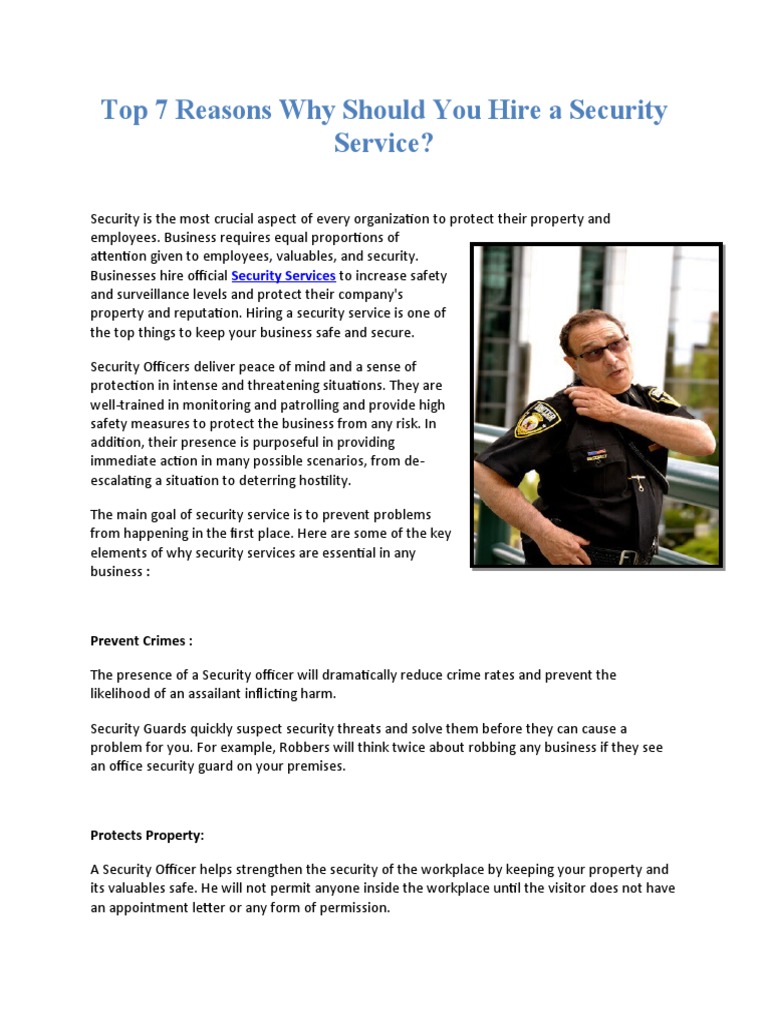 Top 7 Reasons Why Should You Hire a Security Service?

Security is the most crucial aspect of every organization to protect their property and employees. Business requires equal proportions of attention given to employees, valuables, and security. Businesses hire official Security Services to increase safety and surveillance levels and protect their company's property and reputation. Hiring a security service is one of the top things to keep your business safe and secure.

Security Officers deliver peace of mind and a sense of protection in intense and threatening situations. They are well-trained in monitoring and patrolling and provide high safety measures to protect the business from any risk. In addition, their presence is purposeful in providing immediate action in many possible scenarios, from de-escalating a situation to deterring hostility.

The main goal of security service is to prevent problems from happening in the first place. Here are some of the key elements of why security services are essential in any business :

Prevent Crimes :

The presence of a Security officer will dramatically reduce crime rates and prevent the likelihood of an assailant inflicting harm.

Security Guards quickly suspect security threats and solve them before they can cause a problem for you. For example, Robbers will think twice about robbing any business if they see an office security guard on your premises.

Protects Property:

A Security Officer helps strengthen the security of the workplace by keeping your property and its valuables safe. He will not permit anyone inside the workplace until the visitor does not have an appointment letter or any form of permission.